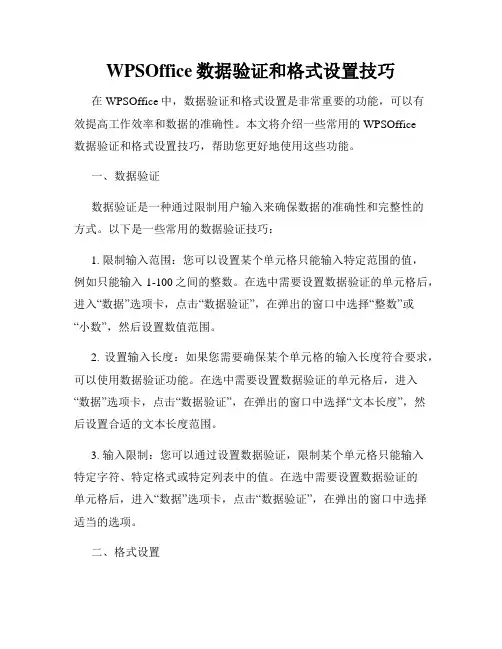 WPSOffice 数据验证和格式设置技巧

在 WPSOffice 中，数据验证和格式设置是非常重要的功能，可以有效提高工作效率和数据的准确性。本文将介绍一些常用的 WPSOffice 数据验证和格式设置技巧，帮助您更好地使用这些功能。

一、数据验证

数据验证是一种通过限制用户输入来确保数据的准确性和完整性的方式。以下是一些常用的数据验证技巧：

1. 限制输入范围：您可以设置某个单元格只能输入特定范围的值，例如只能输入 1-100 之间的整数。在选中需要设置数据验证的单元格后，进入“数据”选项卡，点击“数据验证”，在弹出的窗口中选择“整数”或“小数”，然后设置数值范围。

2. 设置输入长度：如果您需要确保某个单元格的输入长度符合要求，可以使用数据验证功能。在选中需要设置数据验证的单元格后，进入“数据”选项卡，点击“数据验证”，在弹出的窗口中选择“文本长度”，然后设置合适的文本长度范围。

3. 输入限制：您可以通过设置数据验证，限制某个单元格只能输入特定字符、特定格式或特定列表中的值。在选中需要设置数据验证的单元格后，进入“数据”选项卡，点击“数据验证”，在弹出的窗口中选择适当的选项。

二、格式设置